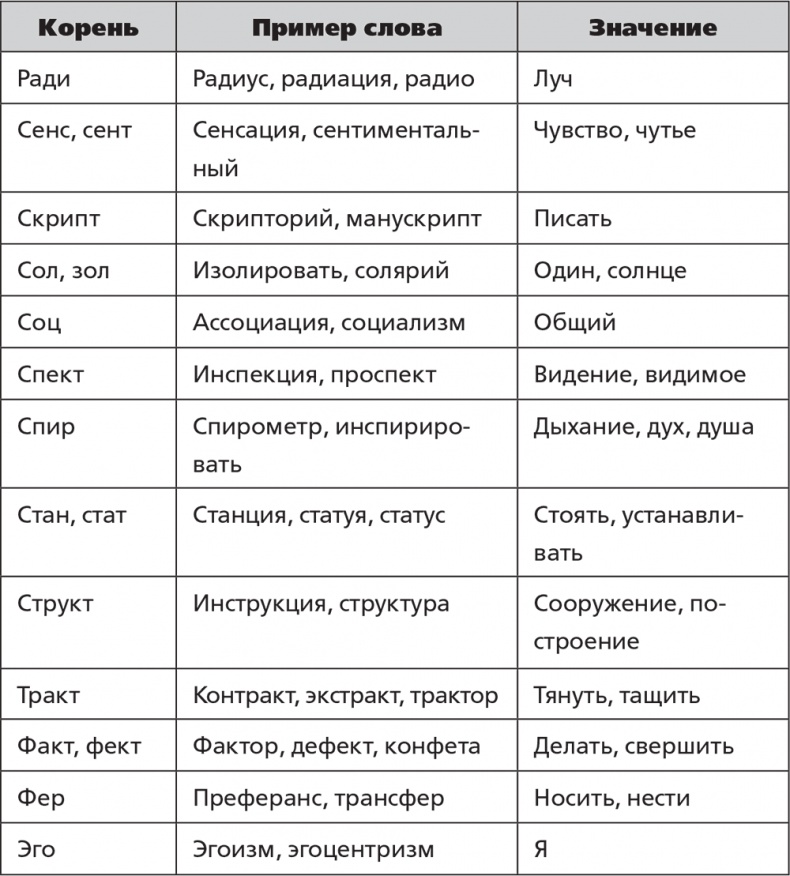 | Корень | Пример слова | Значение |
|---|---|---|
| Ради | Радиус, радиация, радио | Луч |
| Сенс, сент | Сенсация, сентиментальный | Чувство, чутье |
| Скрипт | Скрипторий, манускрипт | Писать |
| Сол, зол | Изолировать, солярий | Один, солнце |
| Соц | Ассоциация, социализм | Общий |
| Спект | Инспекция, проспект | Видение, видимое |
| Спир | Спирометр, инспирировать | Дыхание, дух, душа |
| Стан, стат | Станция, статуя, статус | Стоять, устанавливать |
| Структ | Инструкция, структура | Сооружение, построение |
| Тракт | Контракт, экстракт, трактор | Тянуть, тащить |
| Факт, фект | Фактор, дефект, конфета | Делать, свершить |
| Фер | Преферанс, трансфер | Носить, нести |
| Эго | Эгоизм, эгоцентризм | Я |